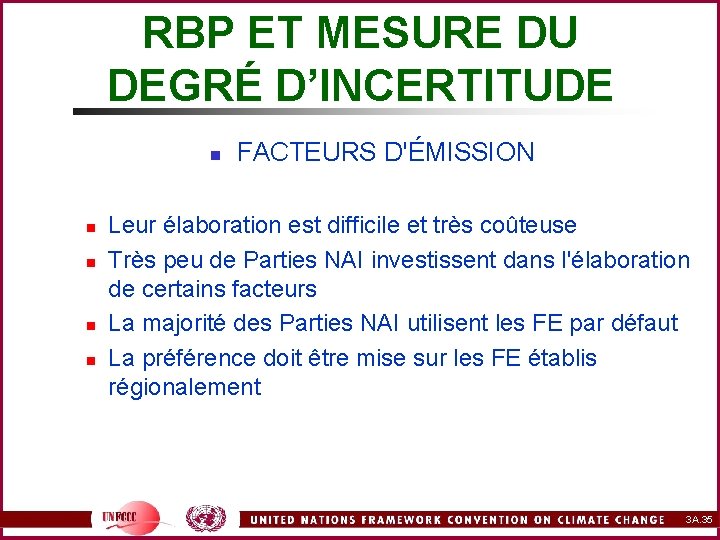 RBP ET MESURE DU DEGRÉ D'INCERTITUDE

FACTEURS D'ÉMISSION

Leur élaboration est difficile et très coûteuse

Très peu de Parties NAI investissent dans l'élaboration de certains facteurs

La majorité des Parties NAI utilisent les FE par défaut

La préférence doit être mise sur les FE établis régionalement

UNFCCC

UNITED NATIONS FRAMEWORK CONVENTION ON CLIMATE CHANGE

3A.35